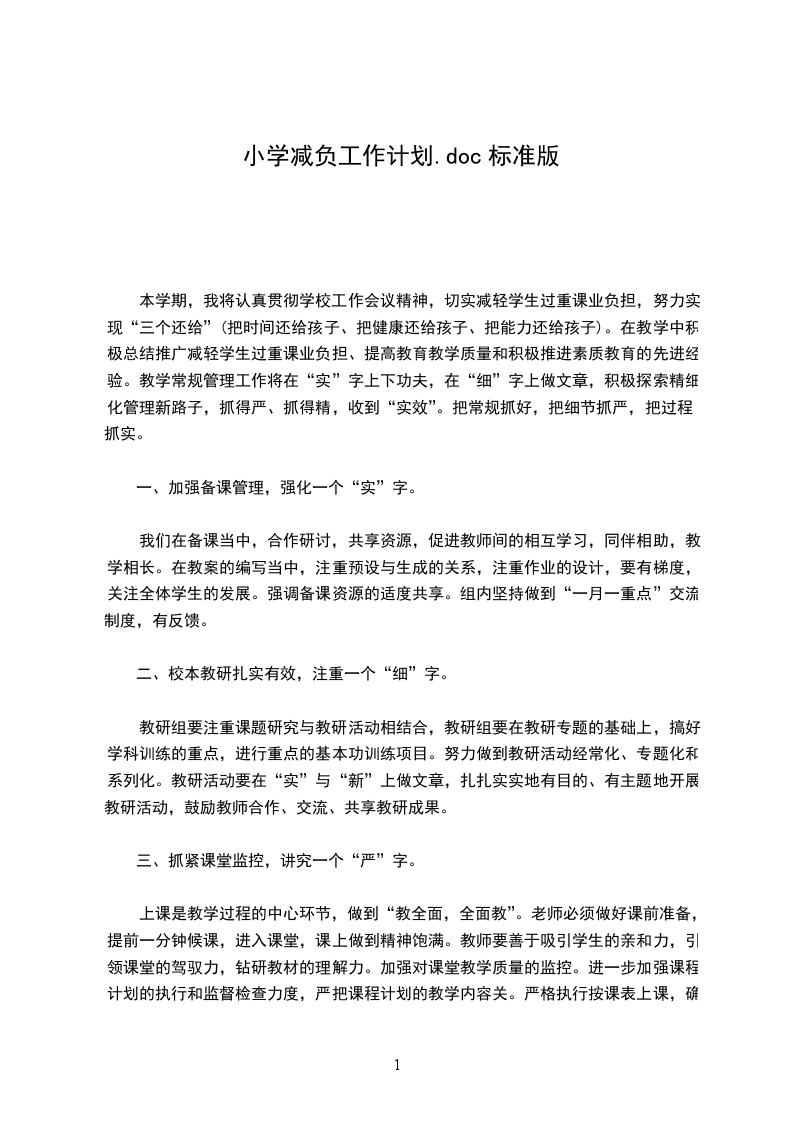 小学减负工作计划.doc 标准版

本学期，我将认真贯彻学校工作会议精神，切实减轻学生过重课业负担，努力实现“三个还给”(把时间还给孩子、把健康还给孩子、把能力还给孩子)。在教学中积极总结推广减轻学生过重课业负担、提高教育教学质量和积极推进素质教育的先进经验。教学常规管理工作将在“实”字上下功夫，在“细”字上做文章，积极探索精细化管理新路子，抓得严、抓得精，收到“实效”。把常规抓好，把细节抓严，把过程抓实。

一、加强备课管理，强化一个“实”字。

我们在备课当中，合作研讨，共享资源，促进教师间的相互学习，同伴相助，教学相长。在教案的编写当中，注重预设与生成的关系，注重作业的设计，要有梯度，关注全体学生的发展。强调备课资源的适度共享。组内坚持做到“一月一重点”交流制度，有反馈。

二、校本教研扎实有效，注重一个“细”字。

教研组要注重课题研究与教研活动相结合，教研组要在教研专题的基础上，搞好学科训练的重点，进行重点的基本功训练项目。努力做到教研活动经常化、专题化和系列化。教研活动要在“实”与“新”上做文章，扎扎实实地有目的、有主题地开展教研活动，鼓励教师合作、交流、共享教研成果。

三、抓紧课堂监控，讲究一个“严”字。

上课是教学过程的中心环节，做到“教全面，全面教”。老师必须做好课前准备，提前一分钟候课，进入课堂，课上做到精神饱满。教师要善于吸引学生的亲和力，引领课堂的驾驭力，钻研教材的理解力。加强对课堂教学质量的监控。进一步加强课程计划的执行和监督检查力度，严把课程计划的教学内容关。严格执行按课表上课，确

1